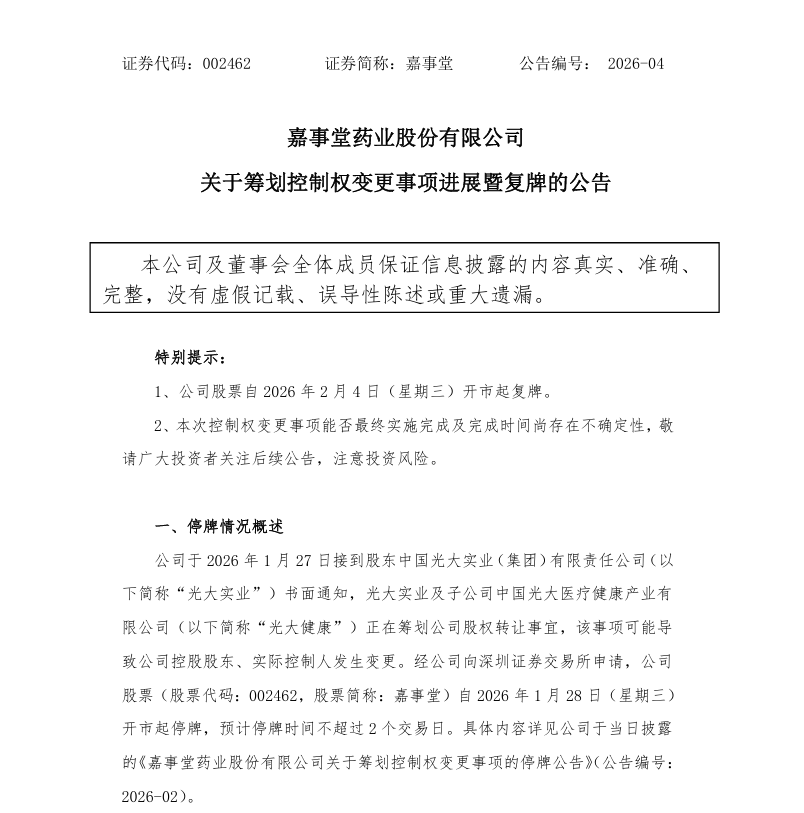 证券代码：002462　　　证券简称：嘉事堂　　　公告编号：　2026-04

嘉事堂药业股份有限公司

关于筹划控制权变更事项进展暨复牌的公告

本公司及董事会全体成员保证信息披露的内容真实、准确、完整，没有虚假记载、误导性陈述或重大遗漏。

特别提示：

1、公司股票自 2026 年 2 月 4 日（星期三）开市起复牌。

2、本次控制权变更事项能否最终实施完成及完成时间尚存在不确定性，敬请广大投资者关注后续公告，注意投资风险。

一、停牌情况概述

公司于 2026 年 1 月 27 日接到股东中国光大实业（集团）有限责任公司（以下简称“光大实业”）书面通知，光大实业及子公司中国光大医疗健康产业有限公司（以下简称“光大健康”）正在筹划公司股权转让事宜，该事项可能导致公司控股股东、实际控制人发生变更。经公司向深圳证券交易所申请，公司股票（股票代码：002462，股票简称：嘉事堂）自 2026 年 1 月 28 日（星期三）开市起停牌，预计停牌时间不超过 2 个交易日。具体内容详见公司于当日披露的《嘉事堂药业股份有限公司关于筹划控制权变更事项的停牌公告》（公告编号：2026-02）。